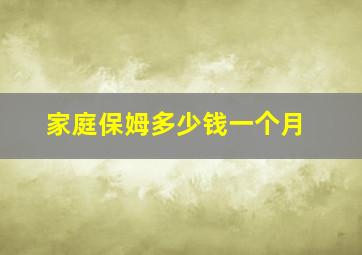 家庭保姆多少钱一个月